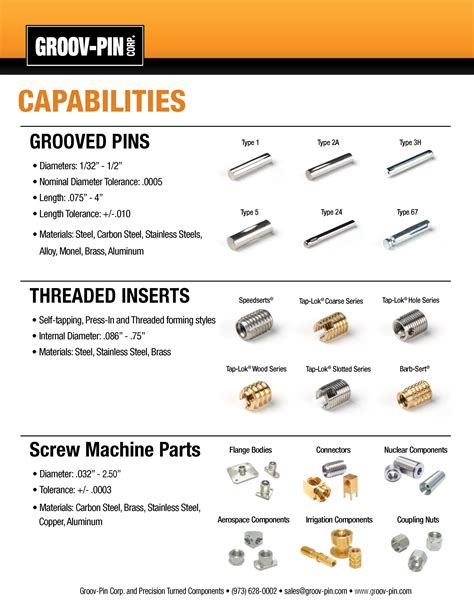 GROOV-PIN CORP.

CAPABILITIES

GROOVED PINS

• Diameters: 1/32" - 1/2"
• Nominal Diameter Tolerance: .0005
• Length: .075" - 4"
• Length Tolerance: +/-.010
• Materials: Steel, Carbon Steel, Stainless Steels, Alloy, Monel, Brass, Aluminum

Type 1
Type 2A
Type 3H
Type 5
Type 24
Type 67

THREADED INSERTS

• Self-tapping, Press-In and Threaded forming styles
• Internal Diameter: .086" - .75"
• Materials: Steel, Stainless Steel, Brass

Speedserts®
Tap-Lok® Coarse Series
Tap-Lok® Hole Series
Tap-Lok® Wood Series
Tap-Lok® Slotted Series
Barb-Sert®

Screw Machine Parts

• Diameter: .032" - 2.50"
• Tolerance: +/- .0003
• Materials: Carbon Steel, Brass, Stainless Steel, Copper, Aluminum

Flange Bodies
Connectors
Nuclear Components
Aerospace Components
Irrigation Components
Coupling Nuts

Groov-Pin Corp. and Precision Turned Components • (973) 628-0002 • sales@groov-pin.com • www.groov-pin.com